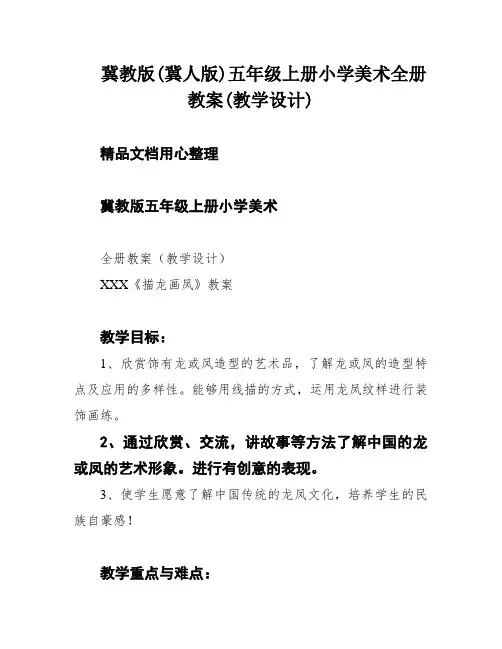 冀教版(冀人版)五年级上册小学美术全册教案(教学设计)

精品文档用心整理

冀教版五年级上册小学美术

全册教案（教学设计）

XXX《描龙画凤》教案

教学目标：

1、欣赏饰有龙或凤造型的艺术品，了解龙或凤的造型特点及应用的多样性。能够用线描的方式，运用龙凤纹样进行装饰画练。

2、通过欣赏、交流，讲故事等方法了解中国的龙或凤的艺术形象。进行有创意的表现。

3、使学生愿意了解中国传统的龙凤文化，培养学生的民族自豪感！

教学重点与难点：